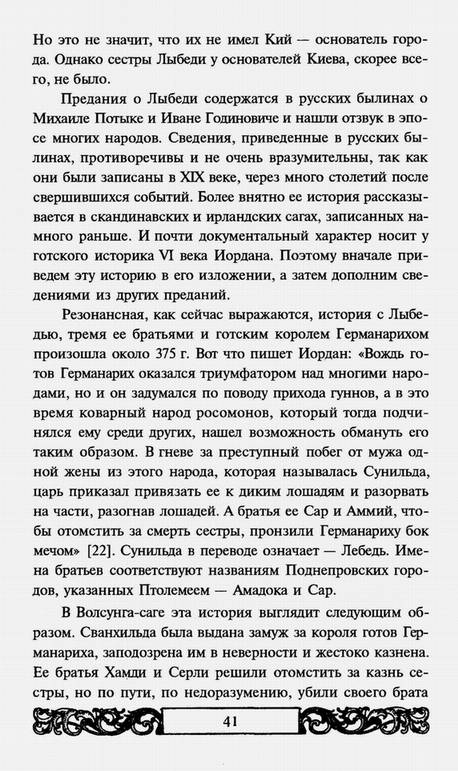 Но это не значит, что их не имел Кий — основатель города. Однако сестры Лыбеди у основателей Киева, скорее всего, не было.

Предания о Лыбеди содержатся в русских былинах о Михаиле Потыке и Иване Годиновиче и нашли отзвук в эпосе многих народов. Сведения, приведенные в русских былинах, противоречивы и не очень вразумительны, так как они были записаны в XIX веке, через много столетий после свершившихся событий. Более внятно ее история рассказывается в скандинавских и ирландских сагах, записанных намного раньше. И почти документальный характер носит у готского историка VI века Иордана. Поэтому вначале приведем эту историю в его изложении, а затем дополним сведениями из других преданий.

Резонансная, как сейчас выражаются, история с Лыбедью, тремя ее братьями и готским королем Германарихом произошла около 375 г. Вот что пишет Иордан: «Вождь готов Германарих оказался триумфатором над многими народами, но и он задумался по поводу прихода гуннов, а в это время коварный народ росомонов, который тогда подчинялся ему среди других, нашел возможность обмануть его таким образом. В гневе за преступный побег от мужа одной жены из этого народа, которая называлась Сунильда, царь приказал привязать ее к диким лошадям и разорвать на части, разогнав лошадей. А братья ее Сар и Аммий, чтобы отомстить за смерть сестры, пронзили Германариху бок мечом» [22]. Сунильда в переводе означает — Лебедь. Имена братьев соответствуют названиям Поднепровских городов, указанных Птолемеем — Амадока и Сар.

В Волсунга-саге эта история выглядит следующим образом. Сванхильда была выдана замуж за короля готов Германариха, заподозрена им в неверности и жестоко казнена. Ее братья Хамди и Серли решили отомстить за казнь сестры, но по пути, по недоразумению, убили своего брата

41